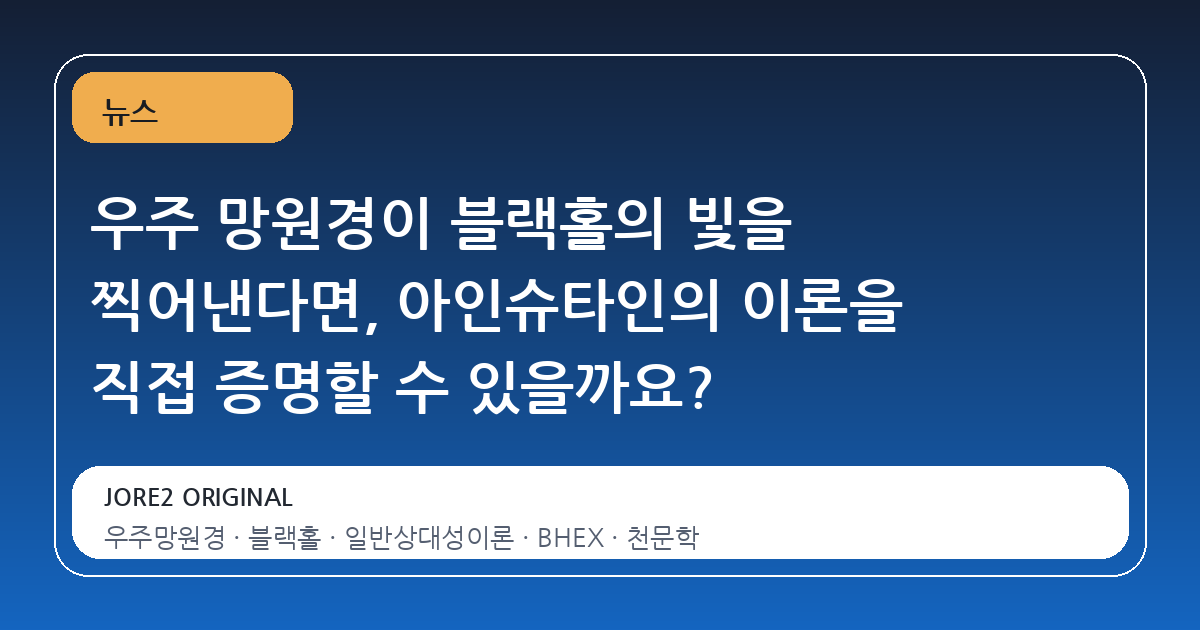 뉴스

우주 망원경이 블랙홀의 빛을 찍어낸다면, 아인슈타인의 이론을 직접 증명할 수 있을까요?

JORE2 ORIGINAL

우주망원경 · 블랙홀 · 일반상대성이론 · BHEX · 천문학